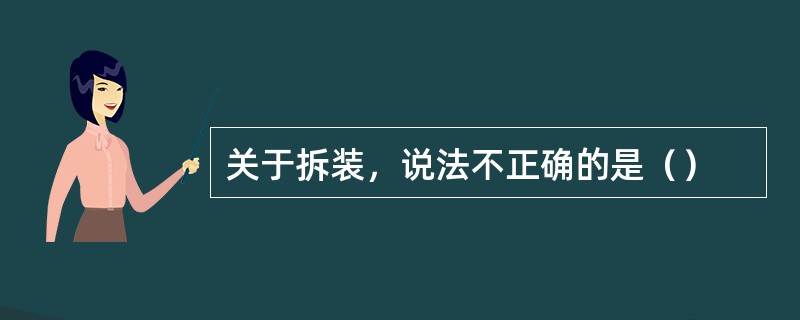 关于拆装，说法不正确的是（）